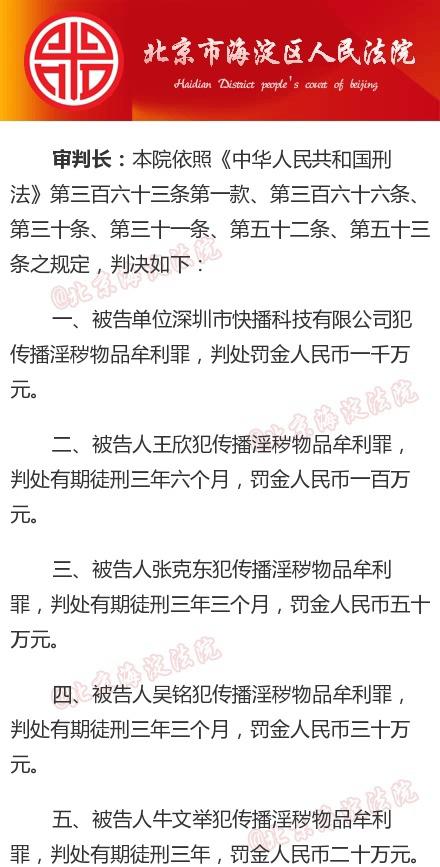 北京市海淀区人民法院
Haidian District people's court of beijing

审判长：本院依照《中华人民共和国刑法》第三百六十三条第一款、第三百六十六条、第三十条、第三十一条、第五十二条、第五十三条之规定，判决如下：

@北京海淀法院

一、被告单位深圳市快播科技有限公司犯传播淫秽物品牟利罪，判处罚金人民币一千万元。

@北京海淀法院

二、被告人王欣犯传播淫秽物品牟利罪，判处有期徒刑三年六个月，罚金人民币一百万元。

三、被告人张克东犯传播淫秽物品牟利罪，判处有期徒刑三年三个月，罚金人民币五十万元。

@北京海淀法院

四、被告人吴铭犯传播淫秽物品牟利罪，判处有期徒刑三年三个月，罚金人民币三十万元。

@北京海淀法院

五、被告人牛文举犯传播淫秽物品牟利罪，判处有期徒刑三年，罚金人民币二十万元。